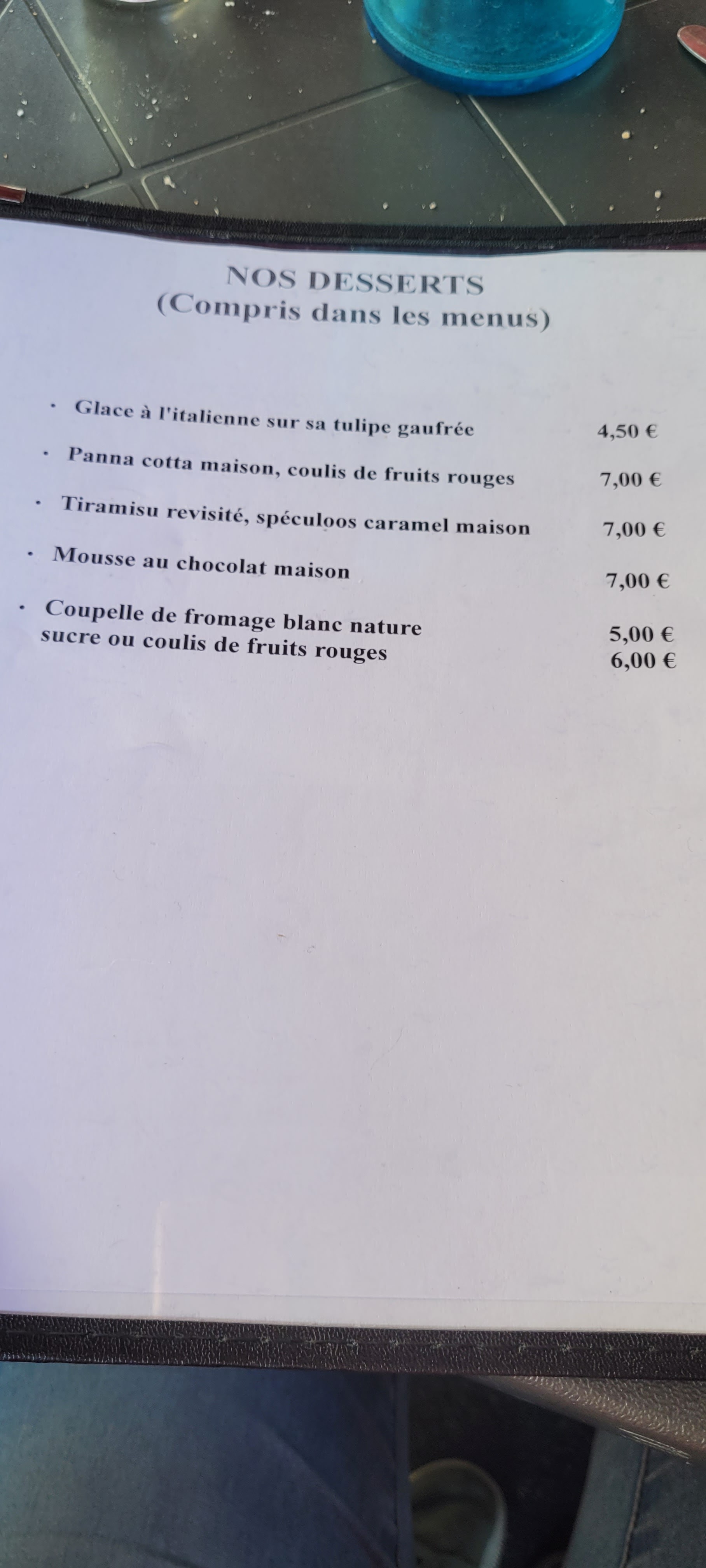 NOS DESSERTS
(Compris dans les menus)

• Glace à l'italienne sur sa tulipe gaufrée 4,50 €
• Panna cotta maison, coulis de fruits rouges 7,00 €
• Tiramisu revisité, spéculoos caramel maison 7,00 €
• Mousse au chocolat maison 7,00 €
• Coupelle de fromage blanc nature 5,00 €
sucre ou coulis de fruits rouges 6,00 €